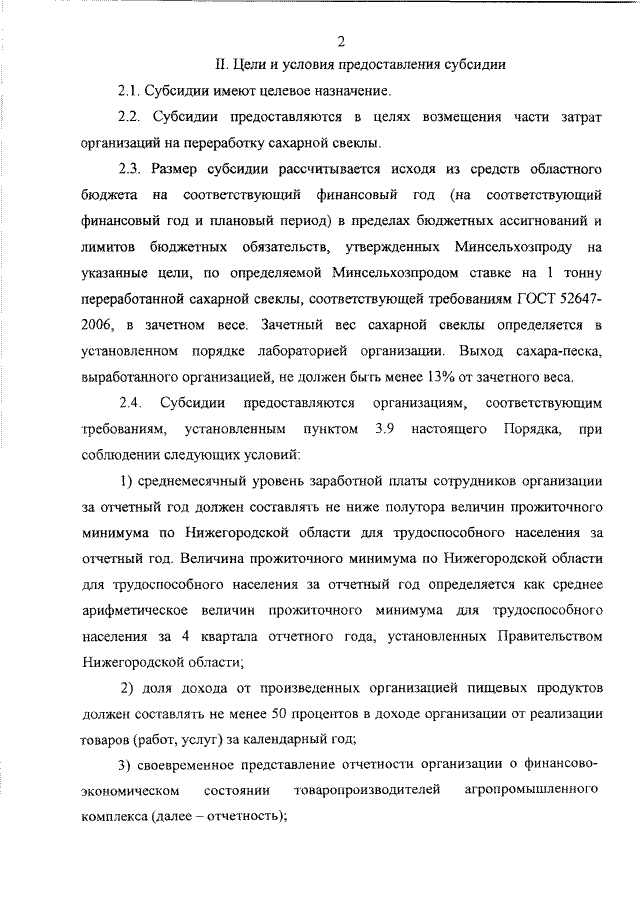 2

II. Цели и условия предоставления субсидии

2.1. Субсидии имеют целевое назначение.

2.2. Субсидии предоставляются в целях возмещения части затрат организаций на переработку сахарной свеклы.

2.3. Размер субсидии рассчитывается исходя из средств областного бюджета на соответствующий финансовый год (на соответствующий финансовый год и плановый период) в пределах бюджетных ассигнований и лимитов бюджетных обязательств, утвержденных Минсельхозпроду на указанные цели, по определяемой Минсельхозпродом ставке на 1 тонну переработанной сахарной свеклы, соответствующей требованиям ГОСТ 52647-2006, в зачетном весе. Зачетный вес сахарной свеклы определяется в установленном порядке лабораторией организации. Выход сахара-песка, выработанного организацией, не должен быть менее 13% от зачетного веса.

2.4. Субсидии предоставляются организациям, соответствующим требованиям, установленным пунктом 3.9 настоящего Порядка, при соблюдении следующих условий:

1) среднемесячный уровень заработной платы сотрудников организации за отчетный год должен составлять не ниже полутора величин прожиточного минимума по Нижегородской области для трудоспособного населения за отчетный год. Величина прожиточного минимума по Нижегородской области для трудоспособного населения за отчетный год определяется как среднее арифметическое величин прожиточного минимума для трудоспособного населения за 4 квартала отчетного года, установленных Правительством Нижегородской области;

2) доля дохода от произведенных организацией пищевых продуктов должен составлять не менее 50 процентов в доходе организации от реализации товаров (работ, услуг) за календарный год;

3) своевременное представление отчетности организации о финансово-экономическом состоянии товаропроизводителей агропромышленного комплекса (далее – отчетность);